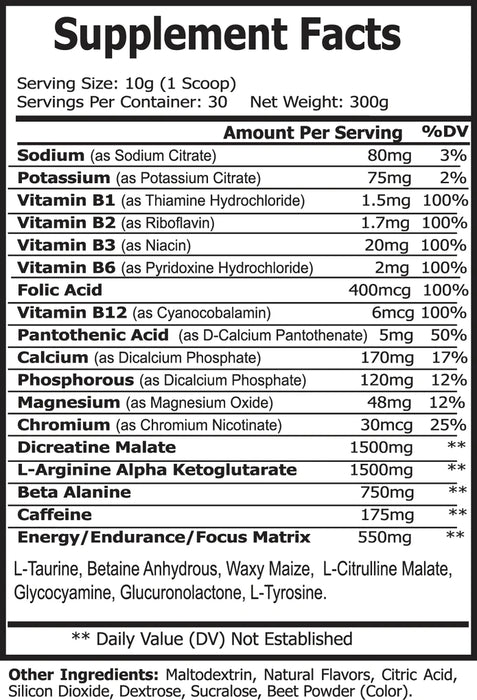 Supplement Facts

Serving Size: 10g (1 Scoop)
Servings Per Container: 30 Net Weight: 300g

| | Amount Per Serving | %DV |
|---|---|---|
| Sodium (as Sodium Citrate) | 80mg | 3% |
| Potassium (as Potassium Citrate) | 75mg | 2% |
| Vitamin B1 (as Thiamine Hydrochloride) | 1.5mg | 100% |
| Vitamin B2 (as Riboflavin) | 1.7mg | 100% |
| Vitamin B3 (as Niacin) | 20mg | 100% |
| Vitamin B6 (as Pyridoxine Hydrochloride) | 2mg | 100% |
| Folic Acid | 400mcg | 100% |
| Vitamin B12 (as Cyanocobalamin) | 6mcg | 100% |
| Pantothenic Acid (as D-Calcium Pantothenate) | 5mg | 50% |
| Calcium (as Dicalcium Phosphate) | 170mg | 17% |
| Phosphorous (as Dicalcium Phosphate) | 120mg | 12% |
| Magnesium (as Magnesium Oxide) | 48mg | 12% |
| Chromium (as Chromium Nicotinate) | 30mcg | 25% |
| Dicreatine Malate | 1500mg | ** |
| L-Arginine Alpha Ketoglutarate | 1500mg | ** |
| Beta Alanine | 750mg | ** |
| Caffeine | 175mg | ** |
| Energy/Endurance/Focus Matrix | 550mg | ** |

L-Taurine, Betaine Anhydrous, Waxy Maize, L-Citrulline Malate, Glycocyamine, Glucuronolactone, L-Tyrosine.

** Daily Value (DV) Not Established

Other Ingredients: Maltodextrin, Natural Flavors, Citric Acid, Silicon Dioxide, Dextrose, Sucralose, Beet Powder (Color).